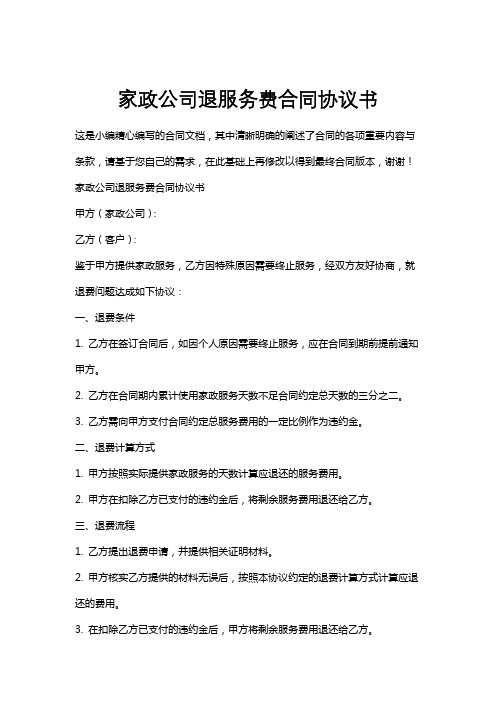 家政公司退服务费合同协议书

这是小编精心编写的合同文档，其中清晰明确的阐述了合同的各项重要内容与条款，请基于您自己的需求，在此基础上再修改以得到最终合同版本，谢谢！

家政公司退服务费合同协议书

甲方（家政公司）：

乙方（客户）：

鉴于甲方提供家政服务，乙方因特殊原因需要终止服务，经双方友好协商，就退费问题达成如下协议：

一、退费条件

1. 乙方在签订合同后，如因个人原因需要终止服务，应在合同到期前提前通知甲方。

2. 乙方在合同期内累计使用家政服务天数不足合同约定总天数的三分之二。

3. 乙方需向甲方支付合同约定总服务费用的一定比例作为违约金。

二、退费计算方式

1. 甲方按照实际提供家政服务的天数计算应退还的服务费用。

2. 甲方在扣除乙方已支付的违约金后，将剩余服务费用退还给乙方。

三、退费流程

1. 乙方提出退费申请，并提供相关证明材料。

2. 甲方核实乙方提供的材料无误后，按照本协议约定的退费计算方式计算应退还的费用。

3. 在扣除乙方已支付的违约金后，甲方将剩余服务费用退还给乙方。